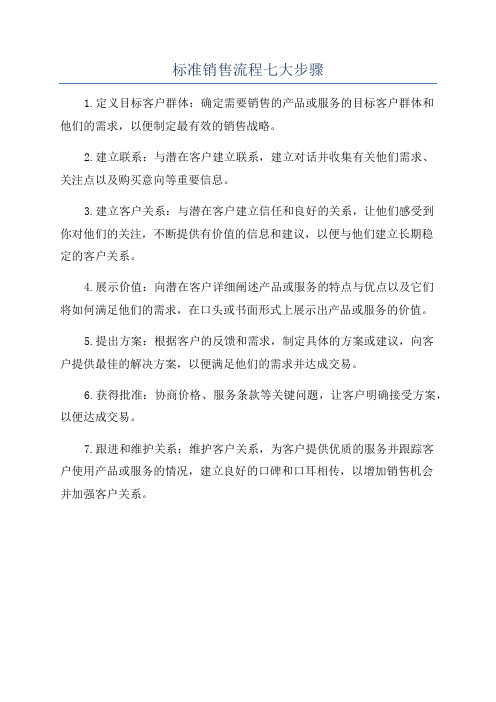 标准销售流程七大步骤

1.定义目标客户群体：确定需要销售的产品或服务的目标客户群体和他们的需求，以便制定最有效的销售战略。

2.建立联系：与潜在客户建立联系，建立对话并收集有关他们需求、关注点以及购买意向等重要信息。

3.建立客户关系：与潜在客户建立信任和良好的关系，让他们感受到你对他们的关注，不断提供有价值的信息和建议，以便与他们建立长期稳定的客户关系。

4.展示价值：向潜在客户详细阐述产品或服务的特点与优点以及它们将如何满足他们的需求，在口头或书面形式上展示出产品或服务的价值。

5.提出方案：根据客户的反馈和需求，制定具体的方案或建议，向客户提供最佳的解决方案，以便满足他们的需求并达成交易。

6.获得批准：协商价格、服务条款等关键问题，让客户明确接受方案，以便达成交易。

7.跟进和维护关系：维护客户关系，为客户提供优质的服务并跟踪客户使用产品或服务的情况，建立良好的口碑和口耳相传，以增加销售机会并加强客户关系。